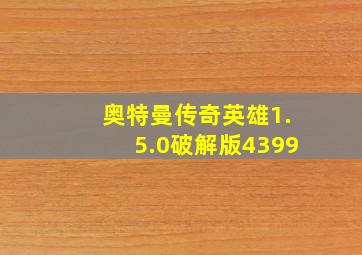 奥特曼传奇英雄1.5.0破解版4399